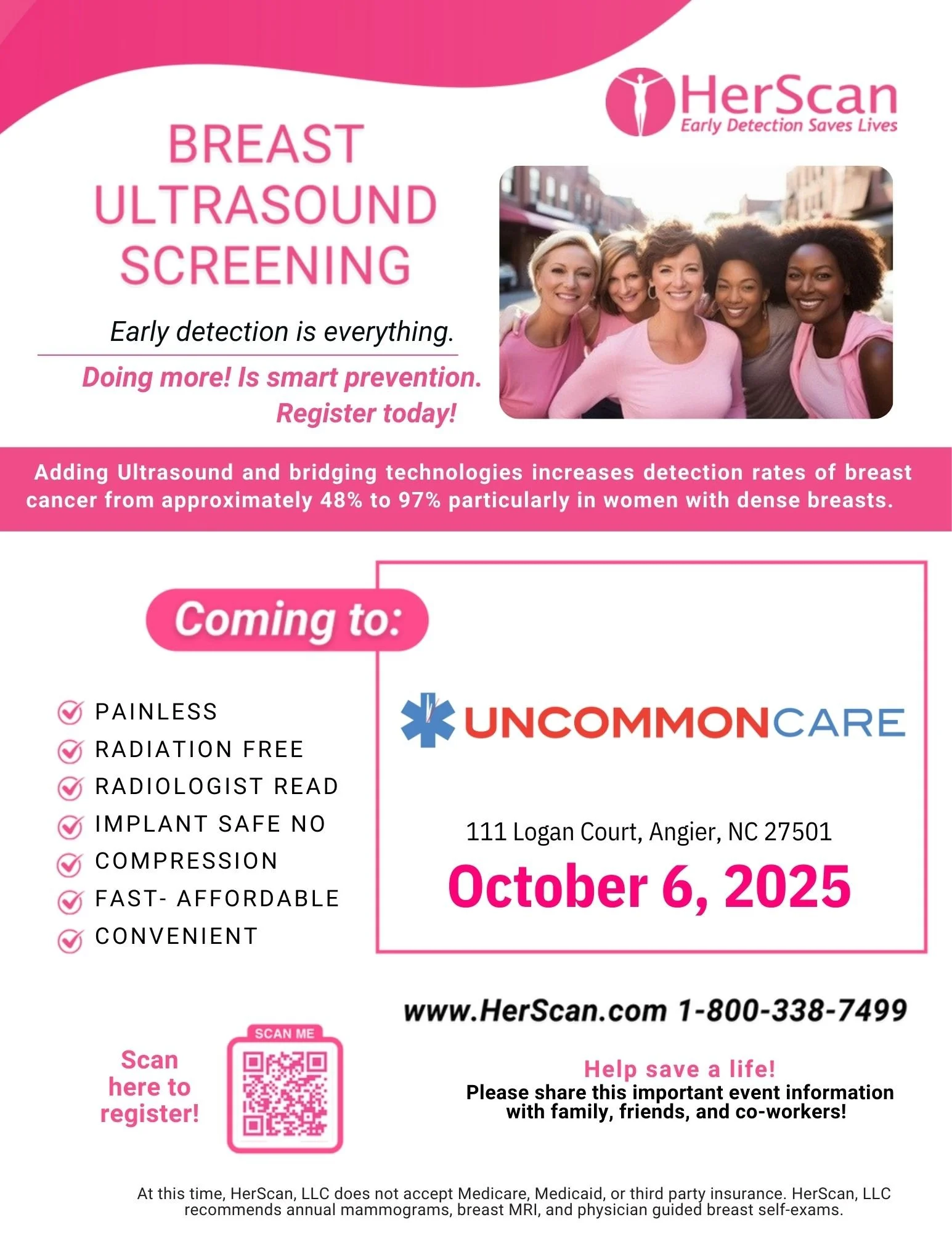 HerScan
Early Detection Saves Lives

BREAST ULTRASOUND SCREENING

Early detection is everything.

Doing more! Is smart prevention. Register today!

Adding Ultrasound and bridging technologies increases detection rates of breast cancer from approximately 48% to 97% particularly in women with dense breasts.

Coming to:

PAINLESS
RADIATION FREE
RADIOLOGIST READ
IMPLANT SAFE NO
COMPRESSION
FAST- AFFORDABLE
CONVENIENT

UNCOMMONCARE

111 Logan Court, Angier, NC 27501
October 6, 2025

www.HerScan.com 1-800-338-7499

Scan here to register!

SCAN ME

Help save a life!
Please share this important event information with family, friends, and co-workers!

At this time, HerScan, LLC does not accept Medicare, Medicaid, or third party insurance. HerScan, LLC recommends annual mammograms, breast MRI, and physician guided breast self-exams.